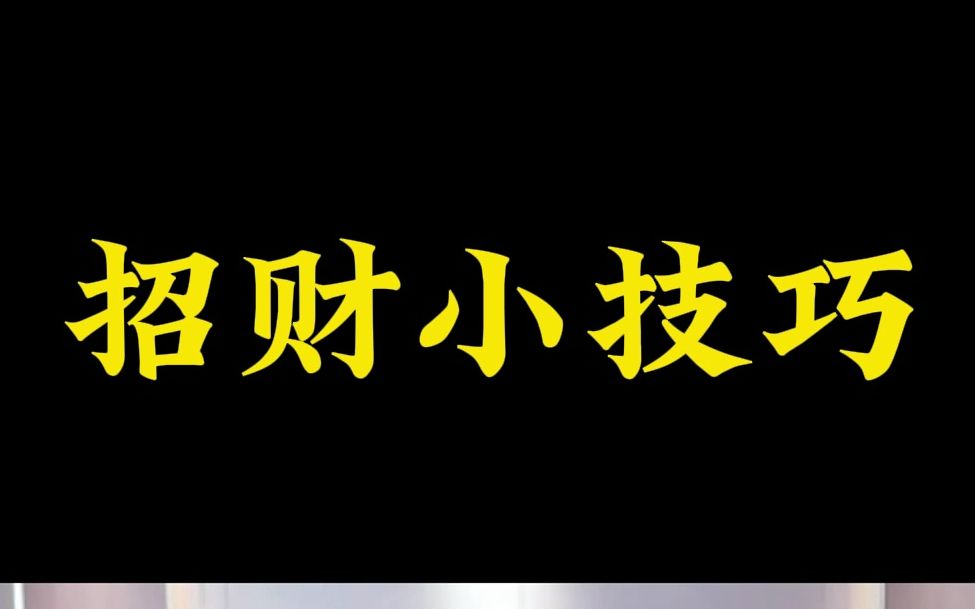 招财小技巧